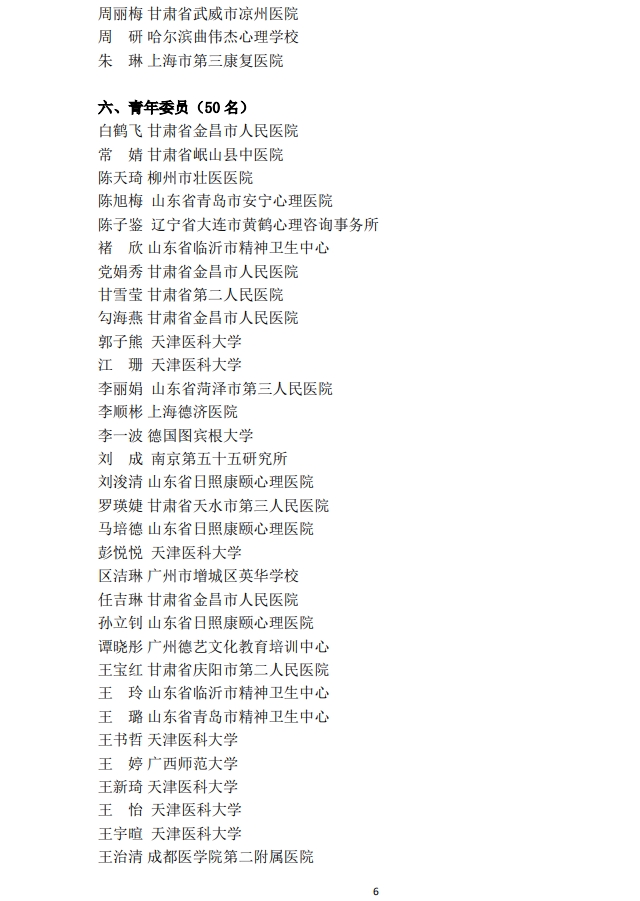 周丽梅 甘肃省武威市凉州医院
周　研 哈尔滨曲伟杰心理学校
朱　琳 上海市第三康复医院

六、青年委员（50 名）
白鹤飞 甘肃省金昌市人民医院
常　婧 甘肃省岷山县中医院
陈天琦 柳州市壮医医院
陈旭梅 山东省青岛市安宁心理医院
陈子鉴 辽宁省大连市黄鹤心理咨询事务所
褚　欣 山东省临沂市精神卫生中心
党娟秀 甘肃省金昌市人民医院
甘雪莹 甘肃省第二人民医院
勾海燕 甘肃省金昌市人民医院
郭子熊 天津医科大学
江　珊 天津医科大学
李丽娟 山东省菏泽市第三人民医院
李顺彬 上海德济医院
李一波 德国图宾根大学
刘　成 南京第五十五研究所
刘浚清 山东省日照康颐心理医院
罗瑛婕 甘肃省天水市第三人民医院
马培德 山东省日照康颐心理医院
彭悦悦 天津医科大学
区洁琳 广州市增城区英华学校
任吉琳 甘肃省金昌市人民医院
孙立钊 山东省日照康颐心理医院
谭晓彤 广州德艺文化教育培训中心
王宝红 甘肃省庆阳市第二人民医院
王　玲 山东省临沂市精神卫生中心
王　璐 山东省青岛市精神卫生中心
王书哲 天津医科大学
王　婷 广西师范大学
王新琦 天津医科大学
王　怡 天津医科大学
王宇暄 天津医科大学
王治清 成都医学院第二附属医院

6